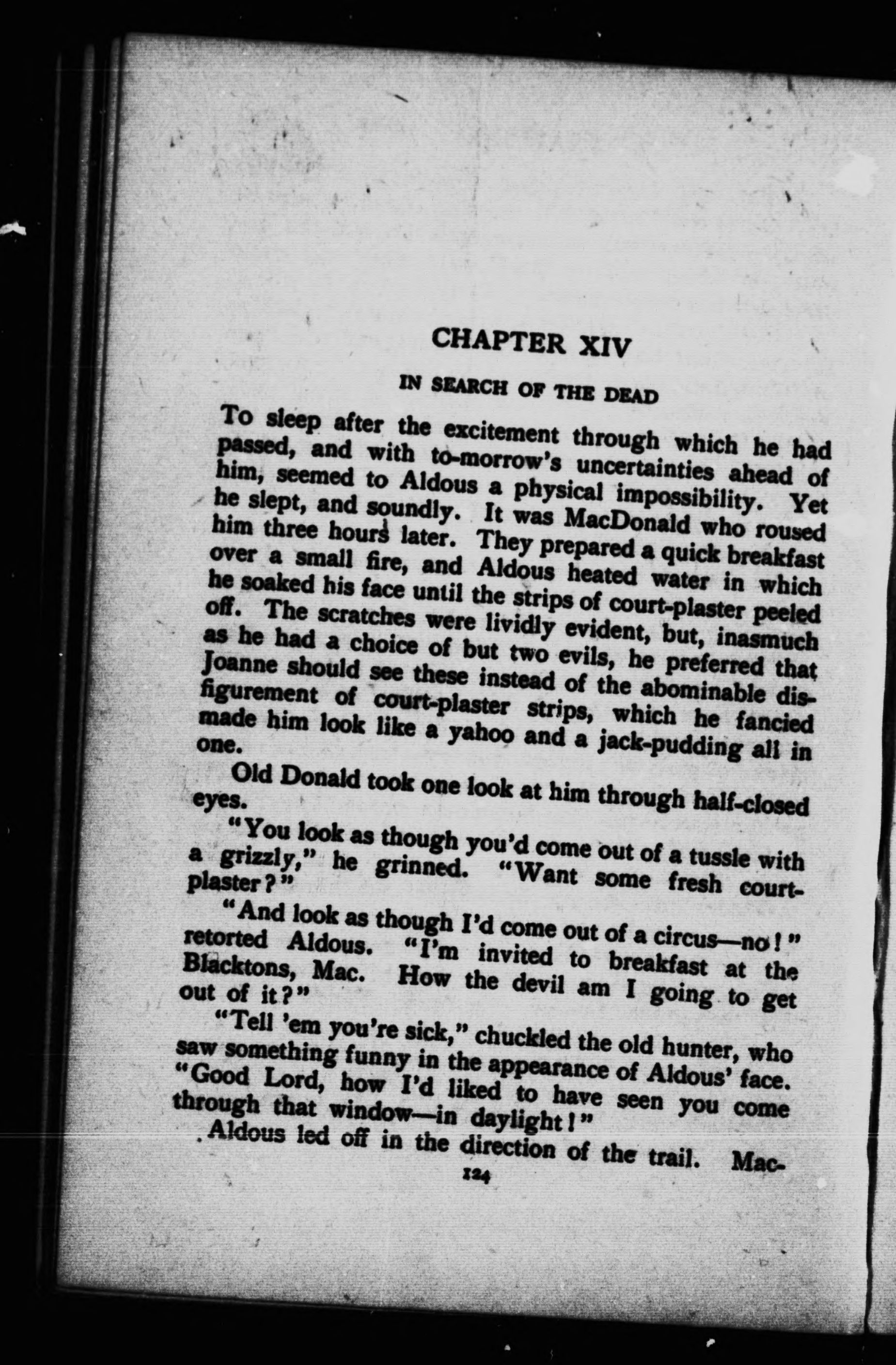 CHAPTER XIV

IN SEARCH OF THE DEAD

To sleep after the excitement through which he had passed, and with to-morrow's uncertainties ahead of him, seemed to Aldous a physical impossibility. Yet he slept, and soundly. It was MacDonald who roused him three hours later. They prepared a quick breakfast over a small fire, and Aldous heated water in which he soaked his face until the strips of court-plaster peeled off. The scratches were lividly evident, but, inasmuch as he had a choice of but two evils, he preferred that Joanne should see these instead of the abominable disfigurement of court-plaster strips, which he fancied made him look like a yahoo and a jack-pudding all in one.

Old Donald took one look at him through half-closed eyes.

"You look as though you'd come out of a tussle with a grizzly," he grinned. "Want some fresh court-plaster?"

"And look as though I'd come out of a circus—no!" retorted Aldous. "I'm invited to breakfast at the Blacktons, Mac. How the devil am I going to get out of it?"

"Tell 'em you're sick," chuckled the old hunter, who saw something funny in the appearance of Aldous' face. "Good Lord, how I'd liked to have seen you come through that window—in daylight!"

Aldous led off in the direction of the trail. Mac-

124